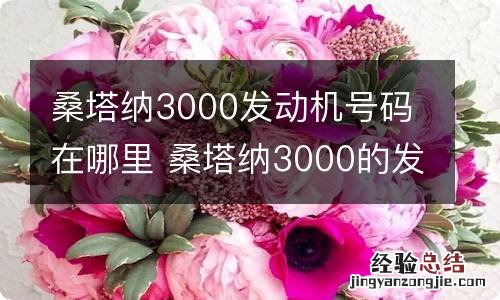 桑塔纳3000发动机号码在哪里 桑塔纳3000的发

经验总结
jingyanzongjie.com